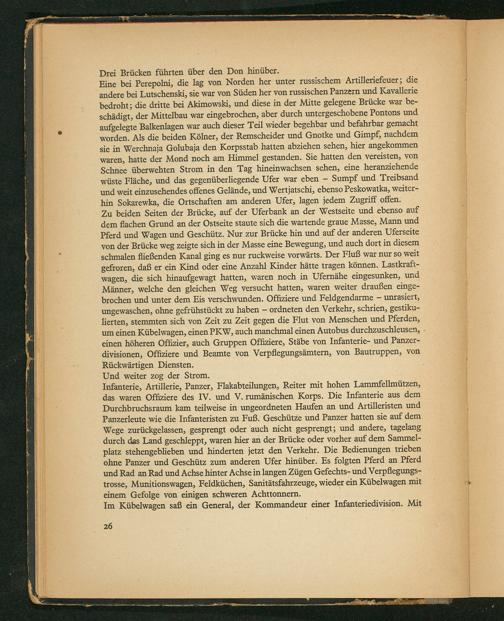 Drei Brücken führten über den Don hinüber.
Eine bei Perepolni, die lag von Norden her unter russischem Artilleriefeuer; die andere bei Lutschenski, sie war von Süden her von russischen Panzern und Kavallerie bedroht; die dritte bei Akimowski, und diese in der Mitte gelegene Brücke war beschädigt, der Mittelbau war eingebrochen, aber durch untergeschobene Pontons und aufgelegte Balkenlagen war auch dieser Teil wieder begehbar und befahrbar gemacht worden. Als die beiden Kölner, der Remscheider und Gnotke und Gimpf, nachdem sie in Werchnaja Golubaja den Korpsstab hatten abziehen sehen, hier angekommen waren, hatte der Mond noch am Himmel gestanden. Sie hatten den vereisten, von Schnee überwehten Strom in den Tag hineinwachsen sehen, eine heranziehende wüste Fläche, und das gegenüberliegende Ufer war eben – Sumpf und Treibsand und weit einzusehendes offenes Gelände, und Wertjatschi, ebenso Peskowatka, weiterhin Sokarewka, die Ortschaften am anderen Ufer, lagen jedem Zugriff offen.
Zu beiden Seiten der Brücke, auf der Uferbank an der Westseite und ebenso auf dem flachen Grund an der Ostseite staute sich die wartende graue Masse, Mann und Pferd und Wagen und Geschütz. Nur zur Brücke hin und auf der anderen Uferseite von der Brücke weg zeigte sich in der Masse eine Bewegung, und auch dort in diesem schmalen fließenden Kanal ging es nur ruckweise vorwärts. Der Fluß war nur so weit gefroren, daß er ein Kind oder eine Anzahl Kinder hätte tragen können. Lastkraftwagen, die sich hinaufgewagt hatten, waren noch in Ufernähe eingesunken, und Männer, welche den gleichen Weg versucht hatten, waren weiter draußen eingebrochen und unter dem Eis verschwunden. Offiziere und Feldgendarme – unrasiert, ungewaschen, ohne gefrühstückt zu haben – ordneten den Verkehr, schrien, gestikulierten, stemmten sich von Zeit zu Zeit gegen die Flut von Menschen und Pferden, um einen Kübelwagen, einen PKW, auch manchmal einen Autobus durchzuschleusen, einen höheren Offizier, auch Gruppen Offiziere, Stäbe von Infanterie- und Panzerdivisionen, Offiziere und Beamte von Verpflegungsämtern, von Bautruppen, von Rückwärtigen Diensten.
Und weiter zog der Strom.
Infanterie, Artillerie, Panzer, Flakabteilungen, Reiter mit hohen Lammfellmützen, das waren Offiziere des IV. und V. rumänischen Korps. Die Infanterie aus dem Durchbruchsraum kam teilweise in ungeordneten Haufen an und Artilleristen und Panzerleute wie die Infanteristen zu Fuß. Geschütze und Panzer hatten sie auf dem Wege zurückgelassen, gesprengt oder auch nicht gesprengt; und andere, tagelang durch das Land geschleppt, waren hier an der Brücke oder vorher auf dem Sammelplatz stehengeblieben und hinderten jetzt den Verkehr. Die Bedienungen trieben ohne Panzer und Geschütz zum anderen Ufer hinüber. Es folgten Pferd an Pferd und Rad an Rad und Achse hinter Achse in langen Zügen Gefechts- und Verpflegungstrosse, Munitionswagen, Feldküchen, Sanitätsfahrzeuge, wieder ein Kübelwagen mit einem Gefolge von einigen schweren Achttonnern.
Im Kübelwagen saß ein General, der Kommandeur einer Infanteriedivision. Mit

26